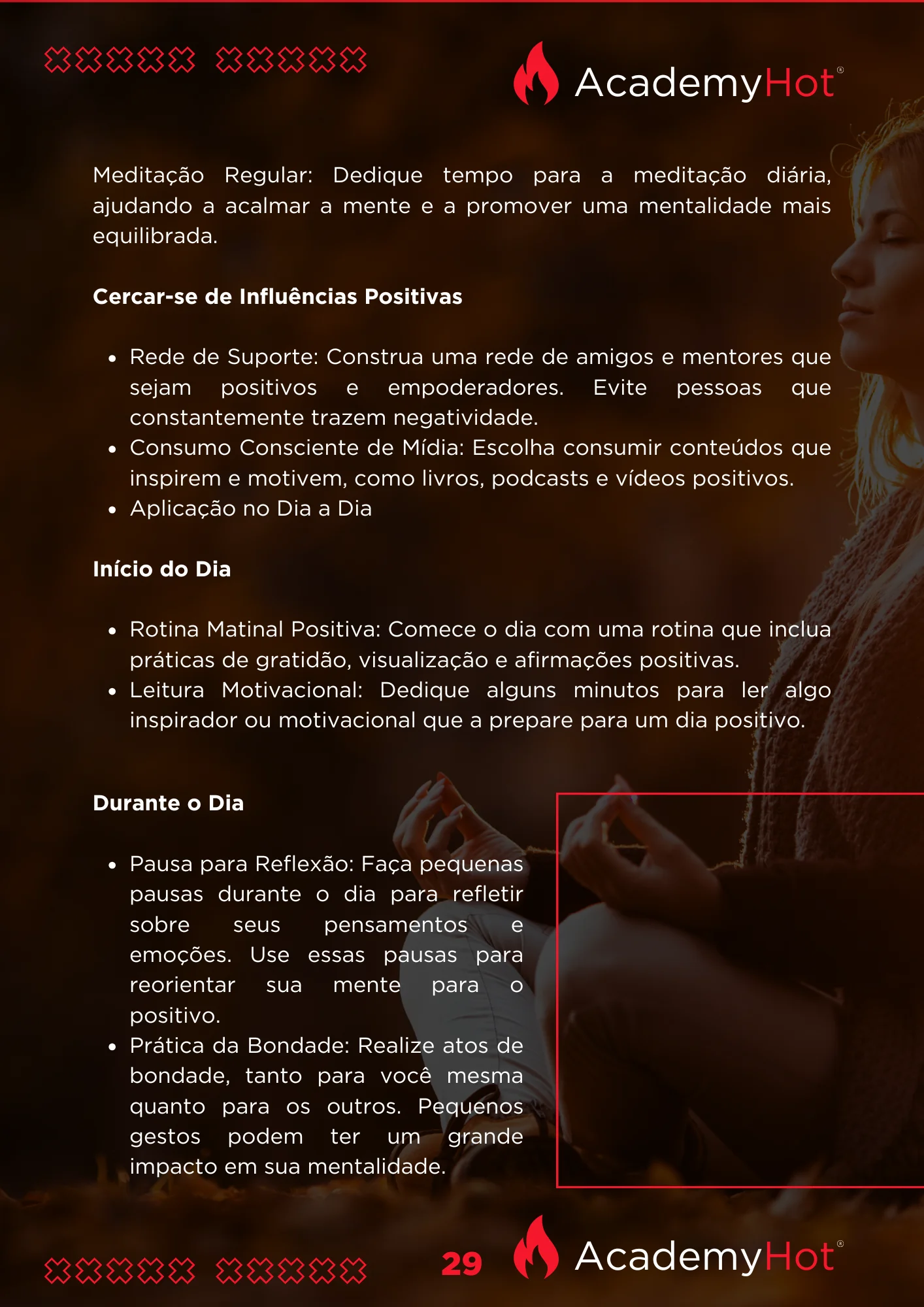 AcademyHot®

Meditação Regular: Dedique tempo para a meditação diária, ajudando a acalmar a mente e a promover uma mentalidade mais equilibrada.

Cercar-se de Influências Positivas

• Rede de Suporte: Construa uma rede de amigos e mentores que sejam positivos e empoderadores. Evite pessoas que constantemente trazem negatividade.
• Consumo Consciente de Mídia: Escolha consumir conteúdos que inspirem e motivem, como livros, podcasts e vídeos positivos.
• Aplicação no Dia a Dia

Início do Dia

• Rotina Matinal Positiva: Comece o dia com uma rotina que inclua práticas de gratidão, visualização e afirmações positivas.
• Leitura Motivacional: Dedique alguns minutos para ler algo inspirador ou motivacional que a prepare para um dia positivo.

Durante o Dia

• Pausa para Reflexão: Faça pequenas pausas durante o dia para refletir sobre seus pensamentos e emoções. Use essas pausas para reorientar sua mente para o positivo.
• Prática da Bondade: Realize atos de bondade, tanto para você mesma quanto para os outros. Pequenos gestos podem ter um grande impacto em sua mentalidade.

29 AcademyHot®